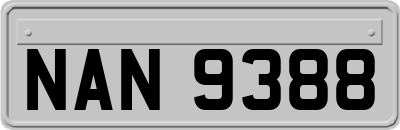 NAN 9388